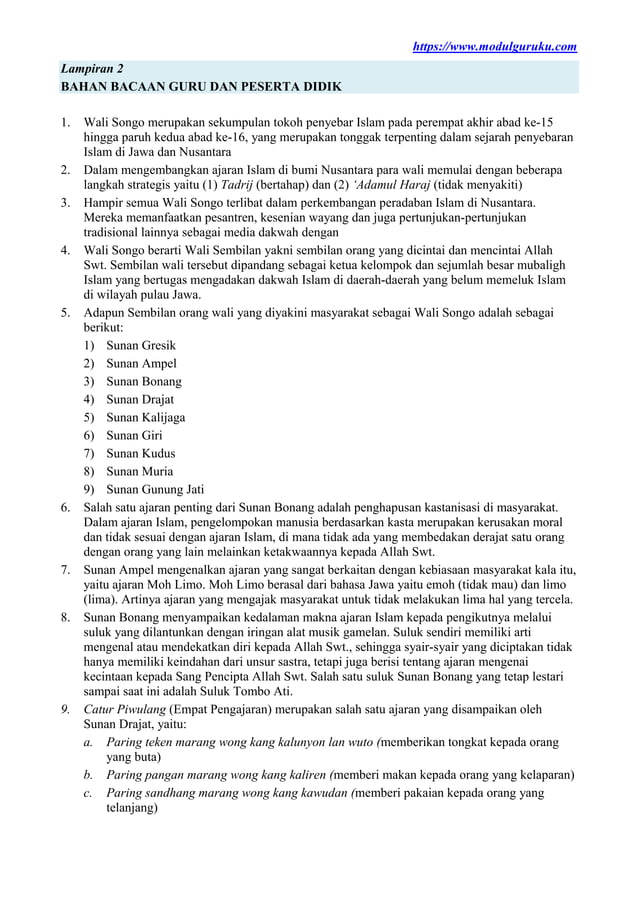 https://www.modulguruku.com

Lampiran 2
BAHAN BACAAN GURU DAN PESERTA DIDIK

1. Wali Songo merupakan sekumpulan tokoh penyebar Islam pada perempat akhir abad ke-15 hingga paruh kedua abad ke-16, yang merupakan tonggak terpenting dalam sejarah penyebaran Islam di Jawa dan Nusantara
2. Dalam mengembangkan ajaran Islam di bumi Nusantara para wali memulai dengan beberapa langkah strategis yaitu (1) Tadrij (bertahap) dan (2) 'Adamul Haraj (tidak menyakiti)
3. Hampir semua Wali Songo terlibat dalam perkembangan peradaban Islam di Nusantara. Mereka memanfaatkan pesantren, kesenian wayang dan juga pertunjukan-pertunjukan tradisional lainnya sebagai media dakwah dengan
4. Wali Songo berarti Wali Sembilan yakni sembilan orang yang dicintai dan mencintai Allah Swt. Sembilan wali tersebut dipandang sebagai ketua kelompok dan sejumlah besar mubaligh Islam yang bertugas mengadakan dakwah Islam di daerah-daerah yang belum memeluk Islam di wilayah pulau Jawa.
5. Adapun Sembilan orang wali yang diyakini masyarakat sebagai Wali Songo adalah sebagai berikut:
1) Sunan Gresik
2) Sunan Ampel
3) Sunan Bonang
4) Sunan Drajat
5) Sunan Kalijaga
6) Sunan Giri
7) Sunan Kudus
8) Sunan Muria
9) Sunan Gunung Jati
6. Salah satu ajaran penting dari Sunan Bonang adalah penghapusan kastanisasi di masyarakat. Dalam ajaran Islam, pengelompokan manusia berdasarkan kasta merupakan kerusakan moral dan tidak sesuai dengan ajaran Islam, di mana tidak ada yang membedakan derajat satu orang dengan orang yang lain melainkan ketakwaannya kepada Allah Swt.
7. Sunan Ampel mengenalkan ajaran yang sangat berkaitan dengan kebiasaan masyarakat kala itu, yaitu ajaran Moh Limo. Moh Limo berasal dari bahasa Jawa yaitu emoh (tidak mau) dan limo (lima). Artinya ajaran yang mengajak masyarakat untuk tidak melakukan lima hal yang tercela.
8. Sunan Bonang menyampaikan kedalaman makna ajaran Islam kepada pengikutnya melalui suluk yang dilantunkan dengan iringan alat musik gamelan. Suluk sendiri memiliki arti mengenal atau mendekatkan diri kepada Allah Swt., sehingga syair-syair yang diciptakan tidak hanya memiliki keindahan dari unsur sastra, tetapi juga berisi tentang ajaran mengenai kecintaan kepada Sang Pencipta Allah Swt. Salah satu suluk Sunan Bonang yang tetap lestari sampai saat ini adalah Suluk Tombo Ati.
9. Catur Piwulang (Empat Pengajaran) merupakan salah satu ajaran yang disampaikan oleh Sunan Drajat, yaitu:
a. Paring teken marang wong kang kalunyon lan wuto (memberikan tongkat kepada orang yang buta)
b. Paring pangan marang wong kang kaliren (memberi makan kepada orang yang kelaparan)
c. Paring sandhang marang wong kang kawudan (memberi pakaian kepada orang yang telanjang)